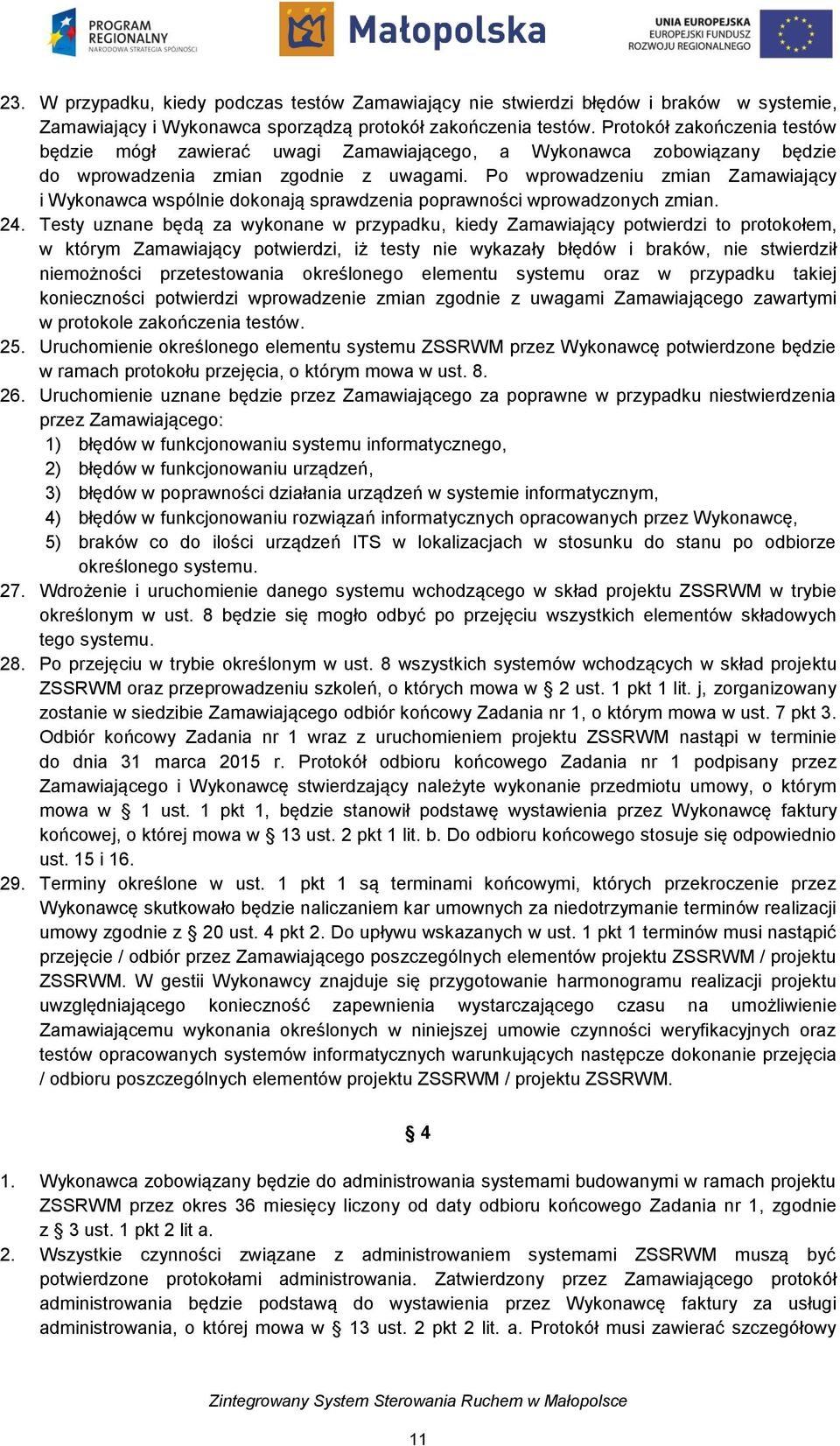 PROGRAM REGIONALNY NARODOWA STRATEGIA SPÓJNOŚCI

Małopolska

UNIA EUROPEJSKA EUROPEJSKI FUNDUSZ ROZWOJU REGIONALNEGO

23. W przypadku, kiedy podczas testów Zamawiający nie stwierdzi błędów i braków w systemie, Zamawiający i Wykonawca sporządzą protokół zakończenia testów. Protokół zakończenia testów będzie mógł zawierać uwagi Zamawiającego, a Wykonawca zobowiązany będzie do wprowadzenia zmian zgodnie z uwagami. Po wprowadzeniu zmian Zamawiający i Wykonawca wspólnie dokonają sprawdzenia poprawności wprowadzonych zmian.

24. Testy uznane będą za wykonane w przypadku, kiedy Zamawiający potwierdzi to protokołem, w którym Zamawiający potwierdzi, iż testy nie wykazały błędów i braków, nie stwierdził niemożności przetestowania określonego elementu systemu oraz w przypadku takiej konieczności potwierdzi wprowadzenie zmian zgodnie z uwagami Zamawiającego zawartymi w protokole zakończenia testów.

25. Uruchomienie określonego elementu systemu ZSSRWM przez Wykonawcę potwierdzone będzie w ramach protokołu przejęcia, o którym mowa w ust. 8.

26. Uruchomienie uznane będzie przez Zamawiającego za poprawne w przypadku niestwierdzenia przez Zamawiającego:
1) błędów w funkcjonowaniu systemu informatycznego,
2) błędów w funkcjonowaniu urządzeń,
3) błędów w poprawności działania urządzeń w systemie informatycznym,
4) błędów w funkcjonowaniu rozwiązań informatycznych opracowanych przez Wykonawcę,
5) braków co do ilości urządzeń ITS w lokalizacjach w stosunku do stanu po odbiorze określonego systemu.

27. Wdrożenie i uruchomienie danego systemu wchodzącego w skład projektu ZSSRWM w trybie określonym w ust. 8 będzie się mogło odbyć po przejęciu wszystkich elementów składowych tego systemu.

28. Po przejęciu w trybie określonym w ust. 8 wszystkich systemów wchodzących w skład projektu ZSSRWM oraz przeprowadzeniu szkoleń, o których mowa w § 2 ust. 1 pkt 1 lit. j, zorganizowany zostanie w siedzibie Zamawiającego odbiór końcowy Zadania nr 1, o którym mowa w ust. 7 pkt 3. Odbiór końcowy Zadania nr 1 wraz z uruchomieniem projektu ZSSRWM nastąpi w terminie do dnia 31 marca 2015 r. Protokół odbioru końcowego Zadania nr 1 podpisany przez Zamawiającego i Wykonawcę stwierdzający należyte wykonanie przedmiotu umowy, o którym mowa w § 1 ust. 1 pkt 1, będzie stanowił podstawę wystawienia przez Wykonawcę faktury końcowej, o której mowa w § 13 ust. 2 pkt 1 lit. b. Do odbioru końcowego stosuje się odpowiednio ust. 15 i 16.

29. Terminy określone w ust. 1 pkt 1 są terminami końcowymi, których przekroczenie przez Wykonawcę skutkowało będzie naliczaniem kar umownych za niedotrzymanie terminów realizacji umowy zgodnie z § 20 ust. 4 pkt 2. Do upływu wskazanych w ust. 1 pkt 1 terminów musi nastąpić przejęcie / odbiór przez Zamawiającego poszczególnych elementów projektu ZSSRWM / projektu ZSSRWM. W gestii Wykonawcy znajduje się przygotowanie harmonogramu realizacji projektu uwzględniającego konieczność zapewnienia wystarczającego czasu na umożliwienie Zamawiającemu wykonania określonych w niniejszej umowie czynności weryfikacyjnych oraz testów opracowanych systemów informatycznych warunkujących następcze dokonanie przejęcia / odbioru poszczególnych elementów projektu ZSSRWM / projektu ZSSRWM.

§ 4

1. Wykonawca zobowiązany będzie do administrowania systemami budowanymi w ramach projektu ZSSRWM przez okres 36 miesięcy liczony od daty odbioru końcowego Zadania nr 1, zgodnie z § 3 ust. 1 pkt 2 lit a.

2. Wszystkie czynności związane z administrowaniem systemami ZSSRWM muszą być potwierdzone protokołami administrowania. Zatwierdzony przez Zamawiającego protokół administrowania będzie podstawą do wystawienia przez Wykonawcę faktury za usługi administrowania, o której mowa w § 13 ust. 2 pkt 2 lit. a. Protokół musi zawierać szczegółowy

Zintegrowany System Sterowania Ruchem w Małopolsce

11